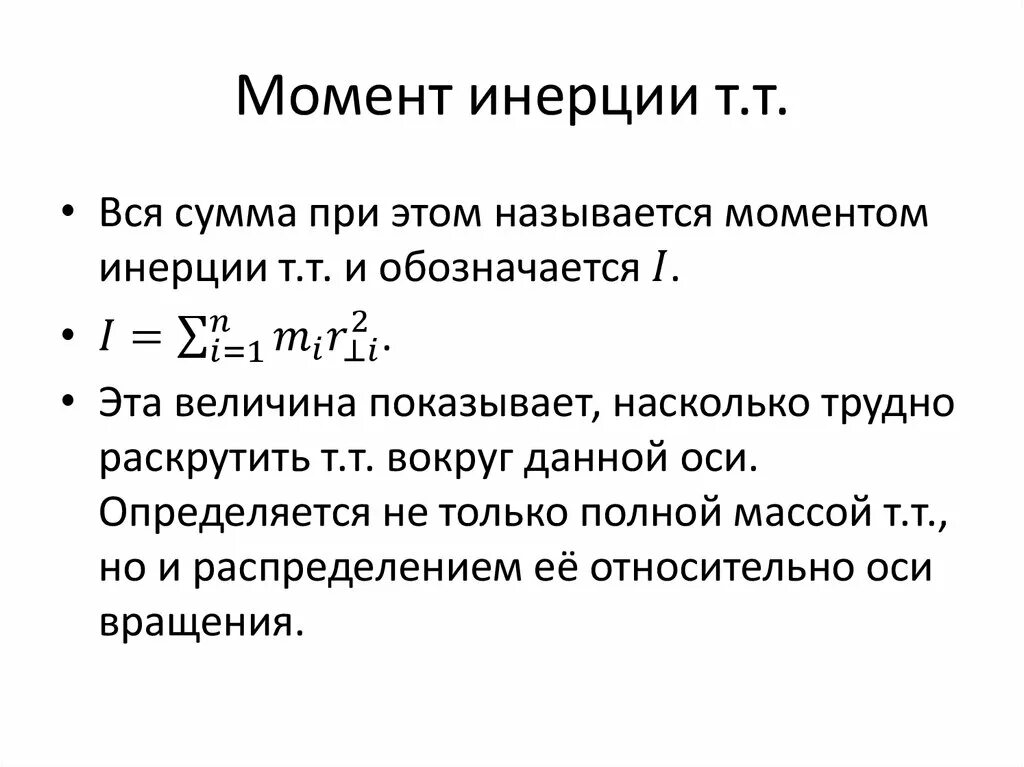 Момент инерции т.т.

• Вся сумма при этом называется моментом инерции т.т. и обозначается $I$.

• $I = \sum_{i=1}^{n} m_i r_{\perp i}^2$.

• Эта величина показывает, насколько трудно раскрутить т.т. вокруг данной оси. Определяется не только полной массой т.т., но и распределением её относительно оси вращения.